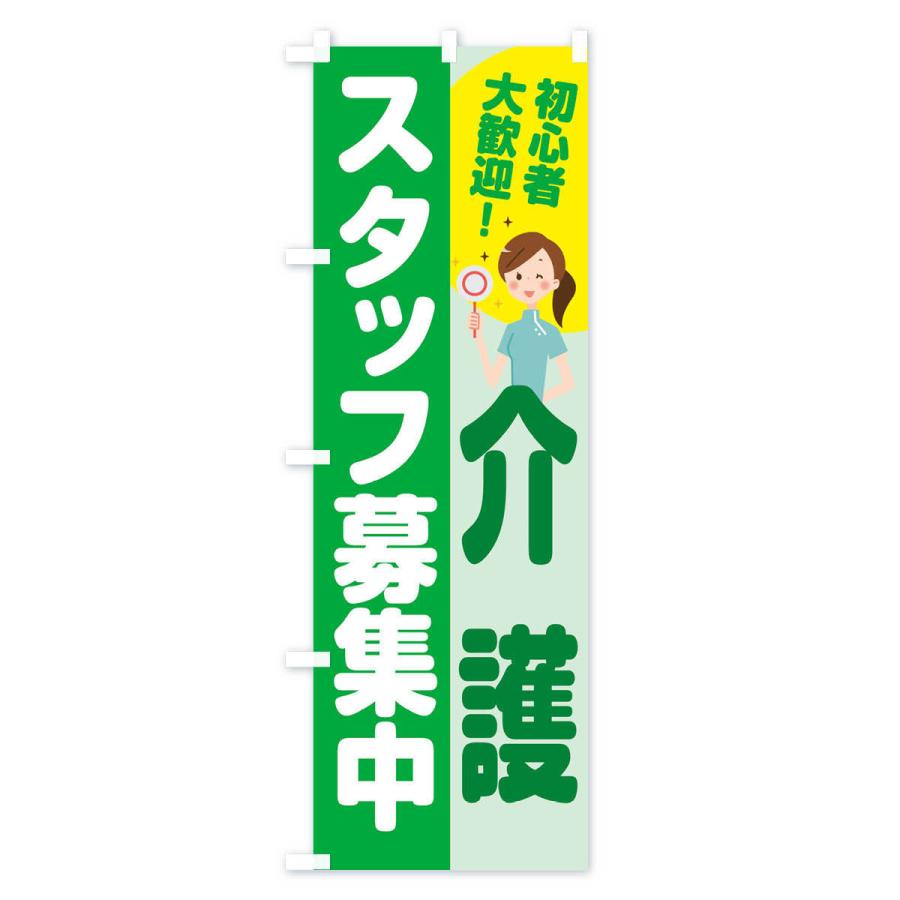 初心者
大歓迎！

介護

スタッフ募集中